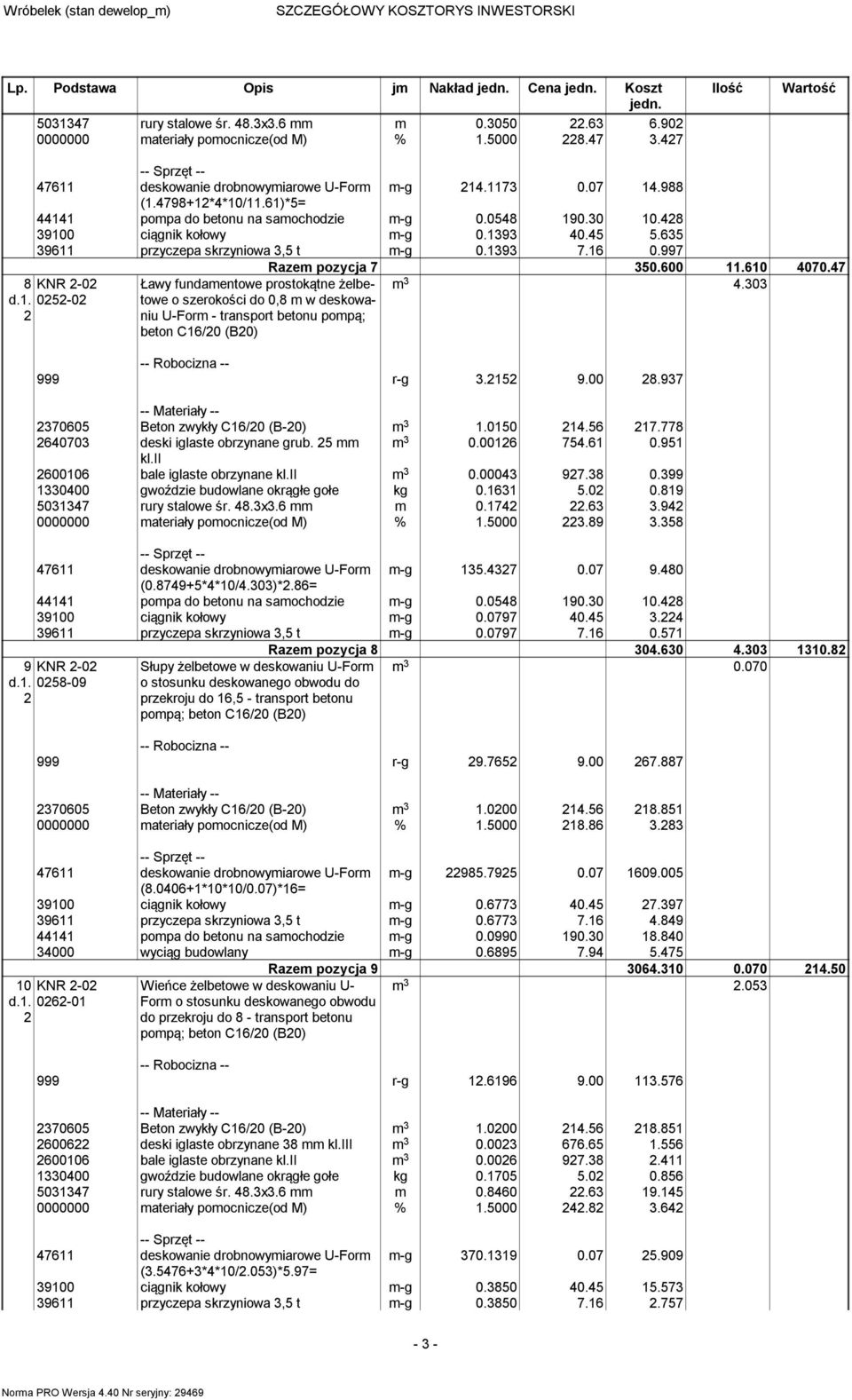 Wróbelek (stan dewelop_m) SZCZEGÓŁOWY KOSZTORYS INWESTORSKI

| Lp. | Podstawa | Opis | jm | Nakład jedn. | Cena jedn. | Koszt jedn. | Ilość | Wartość |
|---|---|---|---|---|---|---|---|---|
| | 5031347 | rury stalowe śr. 48.3x3.6 mm | m | 0.3050 | 22.63 | 6.902 | | |
| | 0000000 | materiały pomocnicze(od M) | % | 1.5000 | 228.47 | 3.427 | | |
| | | -- Sprzęt -- | | | | | | |
| | 47611 | deskowanie drobnowymiarowe U-Form (1.4798+12*4*10/11.61)*5= | m-g | 214.1173 | 0.07 | 14.988 | | |
| | 44141 | pompa do betonu na samochodzie | m-g | 0.0548 | 190.30 | 10.428 | | |
| | 39100 | ciągnik kołowy | m-g | 0.1393 | 40.45 | 5.635 | | |
| | 39611 | przyczepa skrzyniowa 3,5 t | m-g | 0.1393 | 7.16 | 0.997 | | |
| | | Razem pozycja 7 | | | | 350.600 | 11.610 | 4070.47 |
| 8 d.1. 2 | KNR 2-02 0252-02 | Ławy fundamentowe prostokątne żelbetowe o szerokości do 0,8 m w deskowaniu U-Form - transport betonu pompą; beton C16/20 (B20) | $m^3$ | | | | 4.303 | |
| | | -- Robocizna -- | | | | | | |
| | 999 | | r-g | 3.2152 | 9.00 | 28.937 | | |
| | | -- Materiały -- | | | | | | |
| | 2370605 | Beton zwykły C16/20 (B-20) | $m^3$ | 1.0150 | 214.56 | 217.778 | | |
| | 2640703 | deski iglaste obrzynane grub. 25 mm kl.II | $m^3$ | 0.00126 | 754.61 | 0.951 | | |
| | 2600106 | bale iglaste obrzynane kl.II | $m^3$ | 0.00043 | 927.38 | 0.399 | | |
| | 1330400 | gwoździe budowlane okrągłe gołe | kg | 0.1631 | 5.02 | 0.819 | | |
| | 5031347 | rury stalowe śr. 48.3x3.6 mm | m | 0.1742 | 22.63 | 3.942 | | |
| | 0000000 | materiały pomocnicze(od M) | % | 1.5000 | 223.89 | 3.358 | | |
| | | -- Sprzęt -- | | | | | | |
| | 47611 | deskowanie drobnowymiarowe U-Form (0.8749+5*4*10/4.303)*2.86= | m-g | 135.4327 | 0.07 | 9.480 | | |
| | 44141 | pompa do betonu na samochodzie | m-g | 0.0548 | 190.30 | 10.428 | | |
| | 39100 | ciągnik kołowy | m-g | 0.0797 | 40.45 | 3.224 | | |
| | 39611 | przyczepa skrzyniowa 3,5 t | m-g | 0.0797 | 7.16 | 0.571 | | |
| | | Razem pozycja 8 | | | | 304.630 | 4.303 | 1310.82 |
| 9 d.1. 2 | KNR 2-02 0258-09 | Słupy żelbetowe w deskowaniu U-Form o stosunku deskowanego obwodu do przekroju do 16,5 - transport betonu pompą; beton C16/20 (B20) | $m^3$ | | | | 0.070 | |
| | | -- Robocizna -- | | | | | | |
| | 999 | | r-g | 29.7652 | 9.00 | 267.887 | | |
| | | -- Materiały -- | | | | | | |
| | 2370605 | Beton zwykły C16/20 (B-20) | $m^3$ | 1.0200 | 214.56 | 218.851 | | |
| | 0000000 | materiały pomocnicze(od M) | % | 1.5000 | 218.86 | 3.283 | | |
| | | -- Sprzęt -- | | | | | | |
| | 47611 | deskowanie drobnowymiarowe U-Form (8.0406+1*10*10/0.07)*16= | m-g | 22985.7925 | 0.07 | 1609.005 | | |
| | 39100 | ciągnik kołowy | m-g | 0.6773 | 40.45 | 27.397 | | |
| | 39611 | przyczepa skrzyniowa 3,5 t | m-g | 0.6773 | 7.16 | 4.849 | | |
| | 44141 | pompa do betonu na samochodzie | m-g | 0.0990 | 190.30 | 18.840 | | |
| | 34000 | wyciąg budowlany | m-g | 0.6895 | 7.94 | 5.475 | | |
| | | Razem pozycja 9 | | | | 3064.310 | 0.070 | 214.50 |
| 10 d.1. 2 | KNR 2-02 0262-01 | Wieńce żelbetowe w deskowaniu U-Form o stosunku deskowanego obwodu do przekroju do 8 - transport betonu pompą; beton C16/20 (B20) | $m^3$ | | | | 2.053 | |
| | | -- Robocizna -- | | | | | | |
| | 999 | | r-g | 12.6196 | 9.00 | 113.576 | | |
| | | -- Materiały -- | | | | | | |
| | 2370605 | Beton zwykły C16/20 (B-20) | $m^3$ | 1.0200 | 214.56 | 218.851 | | |
| | 2600622 | deski iglaste obrzynane 38 mm kl.III | $m^3$ | 0.0023 | 676.65 | 1.556 | | |
| | 2600106 | bale iglaste obrzynane kl.II | $m^3$ | 0.0026 | 927.38 | 2.411 | | |
| | 1330400 | gwoździe budowlane okrągłe gołe | kg | 0.1705 | 5.02 | 0.856 | | |
| | 5031347 | rury stalowe śr. 48.3x3.6 mm | m | 0.8460 | 22.63 | 19.145 | | |
| | 0000000 | materiały pomocnicze(od M) | % | 1.5000 | 242.82 | 3.642 | | |
| | | -- Sprzęt -- | | | | | | |
| | 47611 | deskowanie drobnowymiarowe U-Form (3.5476+3*4*10/2.053)*5.97= | m-g | 370.1319 | 0.07 | 25.909 | | |
| | 39100 | ciągnik kołowy | m-g | 0.3850 | 40.45 | 15.573 | | |
| | 39611 | przyczepa skrzyniowa 3,5 t | m-g | 0.3850 | 7.16 | 2.757 | | |

- 3 -

Norma PRO Wersja 4.40 Nr seryjny: 29469